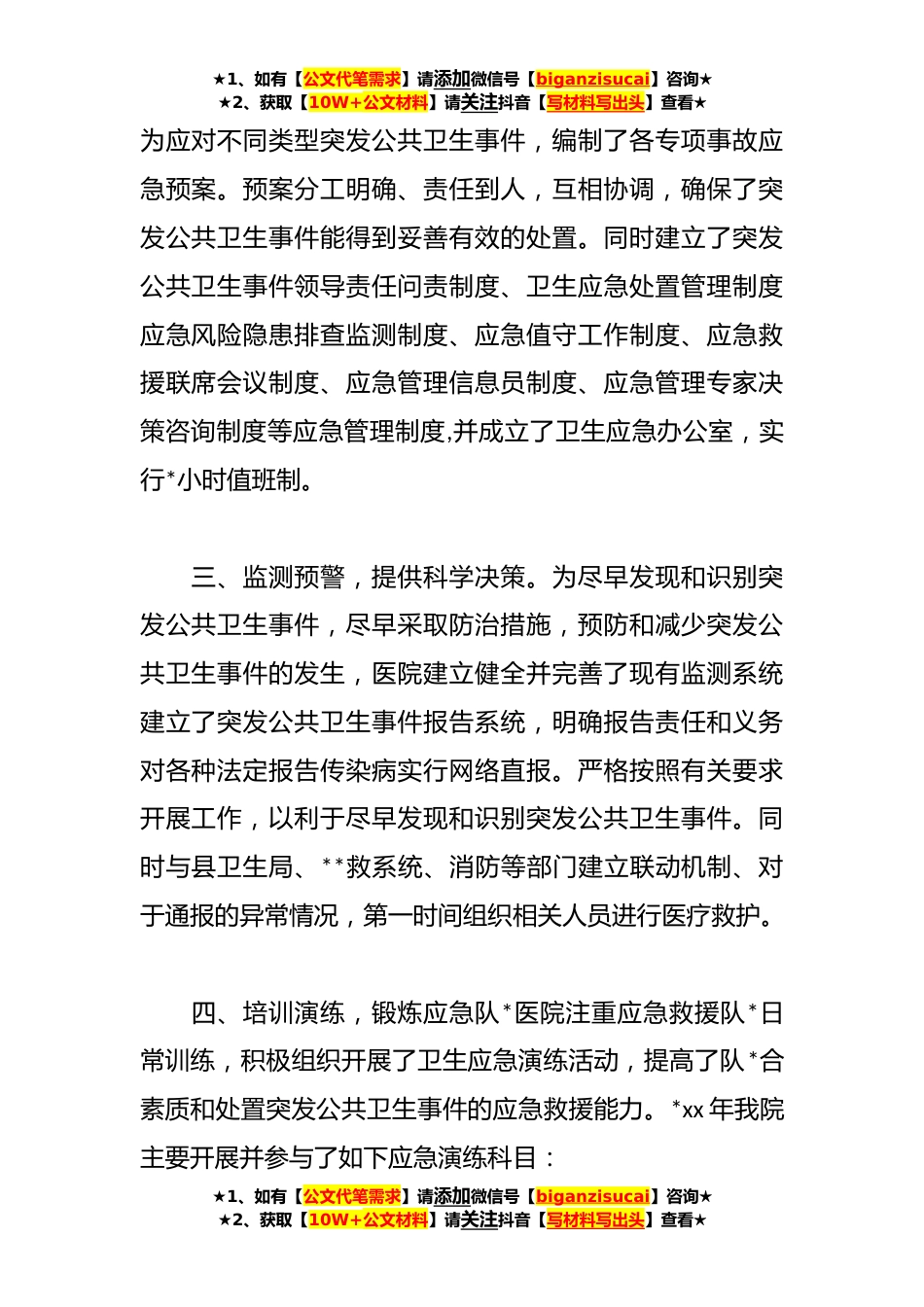 ★1、如有【公文代笔需求】请添加微信号【biganzisucai】咨询★
★2、获取【10W+公文材料】请关注抖音【写材料写出头】查看★

为应对不同类型突发公共卫生事件，编制了各专项事故应急预案。预案分工明确、责任到人，互相协调，确保了突发公共卫生事件能得到妥善有效的处置。同时建立了突发公共卫生事件领导责任问责制度、卫生应急处置管理制度应急风险隐患排查监测制度、应急值守工作制度、应急救援联席会议制度、应急管理信息员制度、应急管理专家决策咨询制度等应急管理制度,并成立了卫生应急办公室，实行*小时值班制。

三、监测预警，提供科学决策。为尽早发现和识别突发公共卫生事件，尽早采取防治措施，预防和减少突发公共卫生事件的发生，医院建立健全并完善了现有监测系统建立了突发公共卫生事件报告系统，明确报告责任和义务对各种法定报告传染病实行网络直报。严格按照有关要求开展工作，以利于尽早发现和识别突发公共卫生事件。同时与县卫生局、**救系统、消防等部门建立联动机制、对于通报的异常情况，第一时间组织相关人员进行医疗救护。

四、培训演练，锻炼应急队*医院注重应急救援队*日常训练，积极组织开展了卫生应急演练活动，提高了队*合素质和处置突发公共卫生事件的应急救援能力。*xx 年我院主要开展并参与了如下应急演练科目：

★1、如有【公文代笔需求】请添加微信号【biganzisucai】咨询★
★2、获取【10W+公文材料】请关注抖音【写材料写出头】查看★